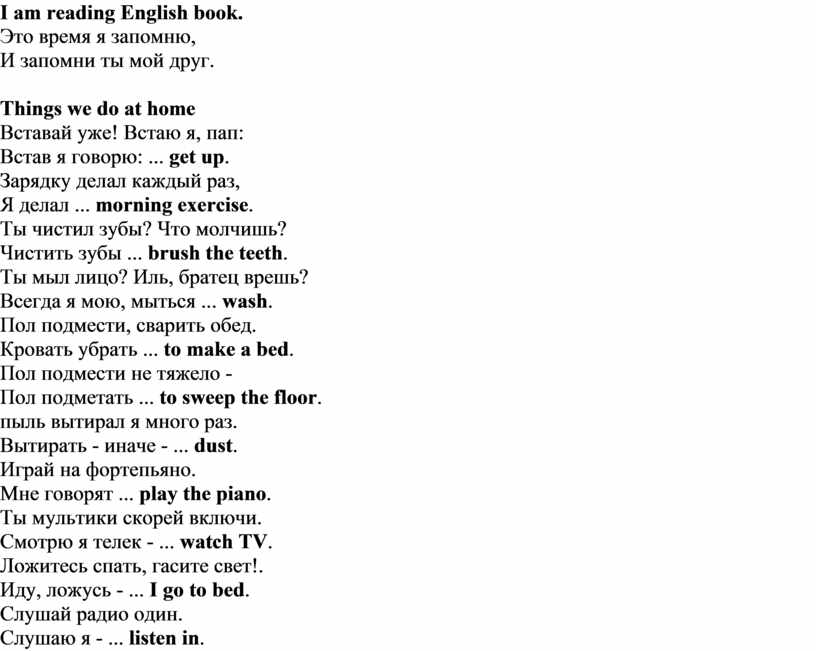 I am reading English book.
Это время я запомню,
И запомни ты мой друг.

Things we do at home
Вставай уже! Встаю я, пап:
Встав я говорю: ... get up.
Зарядку делал каждый раз,
Я делал ... morning exercise.
Ты чистил зубы? Что молчишь?
Чистить зубы ... brush the teeth.
Ты мыл лицо? Иль, братец врешь?
Всегда я мою, мыться ... wash.
Пол подмести, сварить обед.
Кровать убрать ... to make a bed.
Пол подмести не тяжело -
Пол подметать ... to sweep the floor.
пыль вытирал я много раз.
Вытирать - иначе - ... dust.
Играй на фортепьяно.
Мне говорят ... play the piano.
Ты мультики скорей включи.
Смотрю я телек - ... watch TV.
Ложитесь спать, гасите свет!.
Иду, ложусь - ... I go to bed.
Слушай радио один.
Слушаю я - ... listen in.